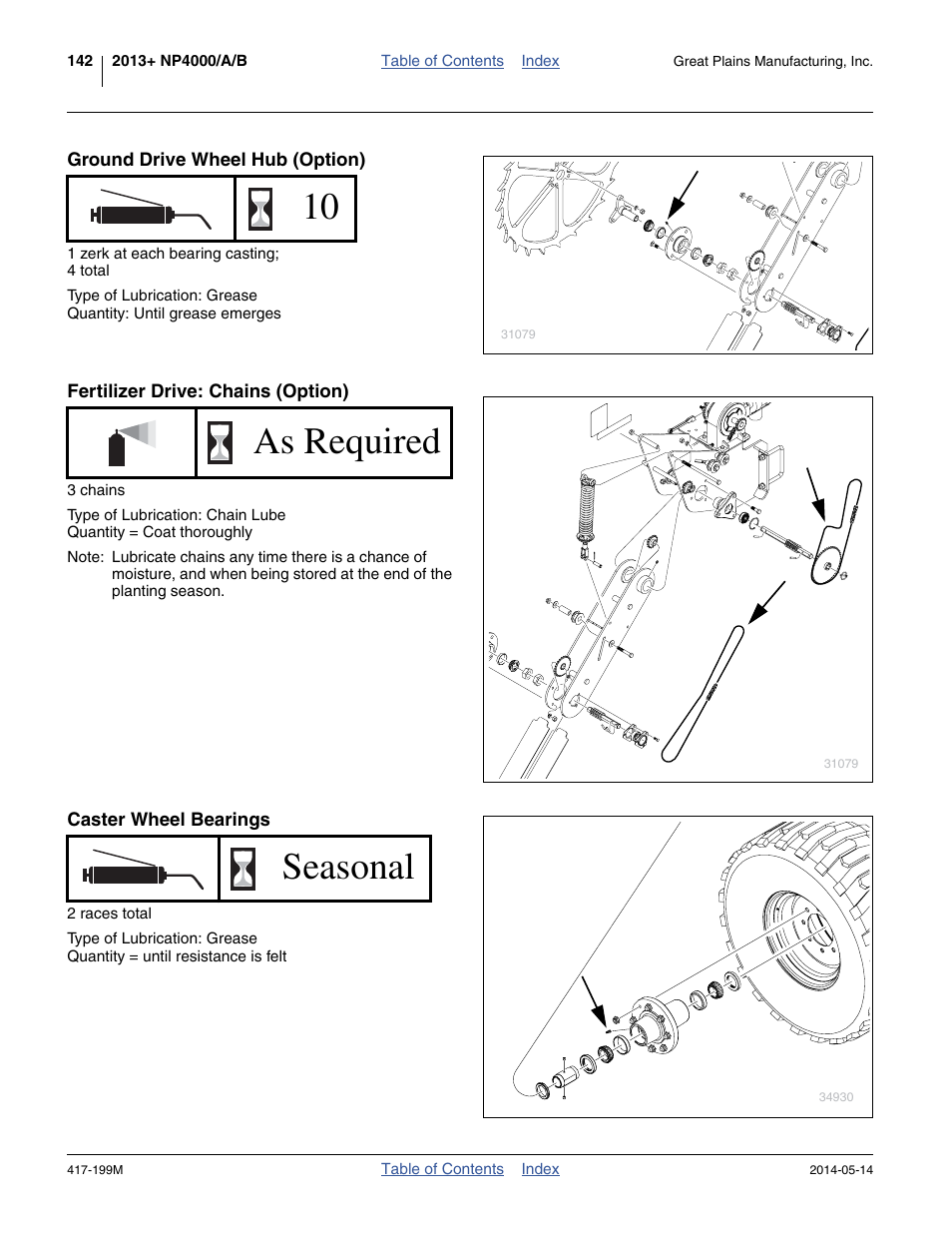 142 2013+ NP4000/A/B Table of Contents Index Great Plains Manufacturing, Inc.

Ground Drive Wheel Hub (Option)

10

1 zerk at each bearing casting; 4 total

Type of Lubrication: Grease
Quantity: Until grease emerges

31079

Fertilizer Drive: Chains (Option)

As Required

3 chains

Type of Lubrication: Chain Lube
Quantity = Coat thoroughly

Note: Lubricate chains any time there is a chance of moisture, and when being stored at the end of the planting season.

31079

Caster Wheel Bearings

Seasonal

2 races total

Type of Lubrication: Grease
Quantity = until resistance is felt

34930

417-199M Table of Contents Index 2014-05-14